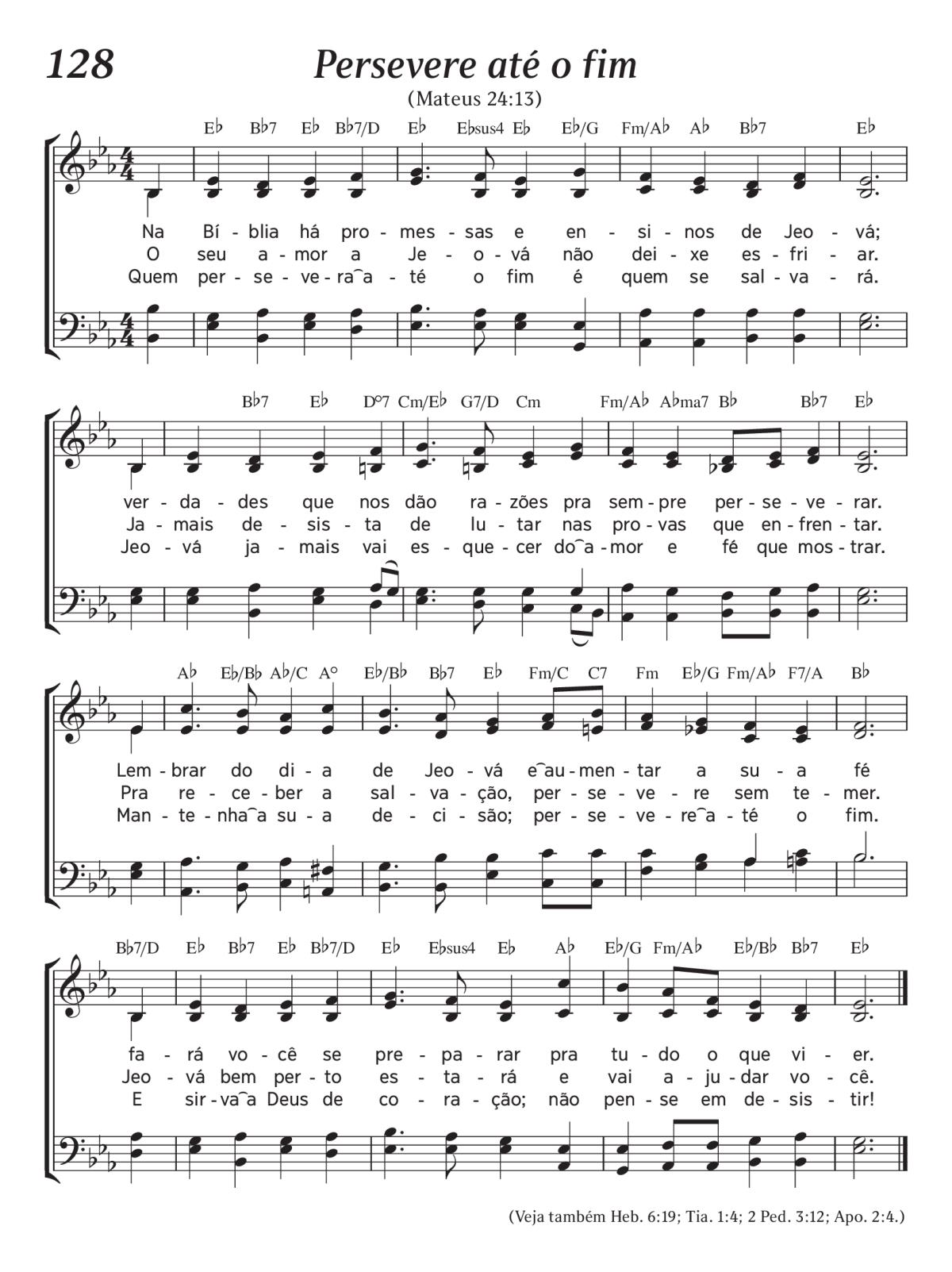 128

Persevere até o fim

(Mateus 24:13)

E♭ B♭7 E♭ B♭7/D E♭ E♭sus4 E♭ E♭/G Fm/A♭ A♭ B♭7 E♭

Na Bí - blia há pro - mes - sas e en - si - nos de Jeo - vá;
O seu a - mor a Je - o - vá não dei - xe es - fri - ar.
Quem per - se - ve - ra‿a - té o fim é quem se sal - va - rá.

B♭7 E♭ D°7 Cm/E♭ G7/D Cm Fm/A♭ A♭ma7 B♭ B♭7 E♭

ver - da - des que nos dão ra - zões pra sem - pre per - se - ve - rar.
Ja - mais de - sis - ta de lu - tar nas pro - vas que en - fren - tar.
Jeo - vá ja - mais vai es - que - cer do‿a - mor e fé que mos - trar.

A♭ E♭/B♭ A♭/C A° E♭/B♭ B♭7 E♭ Fm/C C7 Fm E♭/G Fm/A♭ F7/A B♭

Lem - brar do di - a de Jeo - vá e‿au - men - tar a su - a fé
Pra re - ce - ber a sal - va - ção, per - se - ve - re sem te - mer.
Man - te - nha‿a su - a de - ci - são; per - se - ve - re‿a - té o fim.

B♭7/D E♭ B♭7 E♭ B♭7/D E♭ E♭sus4 E♭ A♭ E♭/G Fm/A♭ E♭/B♭ B♭7 E♭

fa - rá vo - cê se pre - pa - rar pra tu - do o que vi - er.
Jeo - vá bem per - to es - ta - rá e vai a - ju - dar vo - cê.
E sir - va‿a Deus de co - ra - ção; não pen - se em de - sis - tir!

(Veja também Heb. 6:19; Tia. 1:4; 2 Ped. 3:12; Apo. 2:4.)